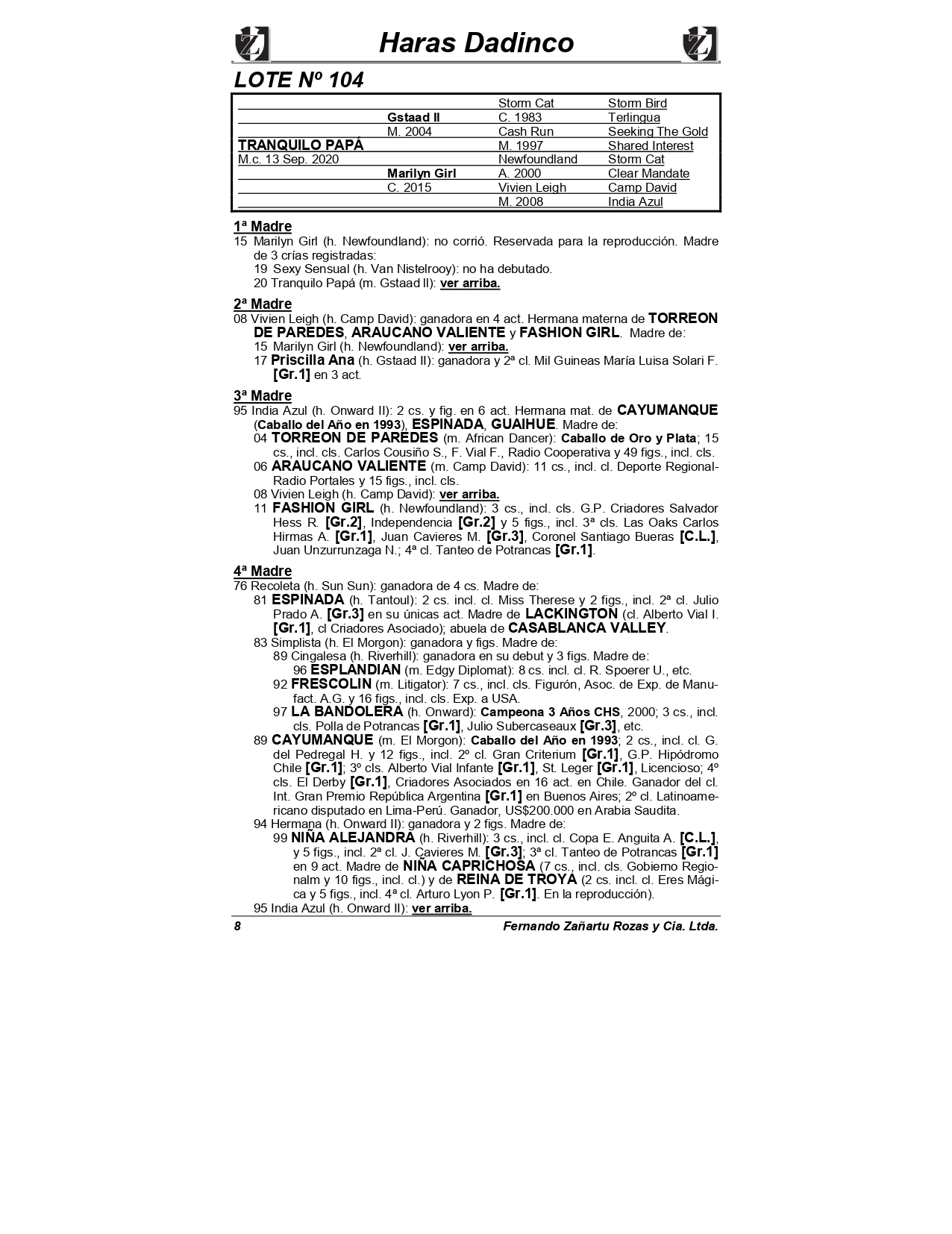 Haras Dadinco

LOTE Nº 104

| | | | |
|---|---|---|---|
| | | Storm Cat | Storm Bird |
| | Gstaad II | C. 1983 | Terlingua |
| | M. 2004 | Cash Run | Seeking The Gold |
| TRANQUILO PAPÁ | | M. 1997 | Shared Interest |
| M.c. 13 Sep. 2020 | | Newfoundland | Storm Cat |
| | Marilyn Girl | A. 2000 | Clear Mandate |
| | C. 2015 | Vivien Leigh | Camp David |
| | | M. 2008 | India Azul |

1ª Madre
15 Marilyn Girl (h. Newfoundland): no corrió. Reservada para la reproducción. Madre de 3 crías registradas:
19 Sexy Sensual (h. Van Nistelrooy): no ha debutado.
20 Tranquilo Papá (m. Gstaad II): ver arriba.

2ª Madre
08 Vivien Leigh (h. Camp David): ganadora en 4 act. Hermana materna de TORREON DE PAREDES, ARAUCANO VALIENTE y FASHION GIRL. Madre de:
15 Marilyn Girl (h. Newfoundland): ver arriba.
17 Priscilla Ana (h. Gstaad II): ganadora y 2ª cl. Mil Guineas María Luisa Solari F. [Gr.1] en 3 act.

3ª Madre
95 India Azul (h. Onward II): 2 cs. y fig. en 6 act. Hermana mat. de CAYUMANQUE (Caballo del Año en 1993), ESPINADA, GUAIHUE. Madre de:
04 TORREON DE PAREDES (m. African Dancer): Caballo de Oro y Plata; 15 cs., incl. cls. Carlos Cousiño S., F. Vial F., Radio Cooperativa y 49 figs., incl. cls.
06 ARAUCANO VALIENTE (m. Camp David): 11 cs., incl. cl. Deporte Regional-Radio Portales y 15 figs., incl. cls.
08 Vivien Leigh (h. Camp David): ver arriba.
11 FASHION GIRL (h. Newfoundland): 3 cs., incl. cls. G.P. Criadores Salvador Hess R. [Gr.2], Independencia [Gr.2] y 5 figs., incl. 3ª cls. Las Oaks Carlos Hirmas A. [Gr.1], Juan Cavieres M. [Gr.3], Coronel Santiago Bueras [C.L.], Juan Unzurrunzaga N.; 4ª cl. Tanteo de Potrancas [Gr.1].

4ª Madre
76 Recoleta (h. Sun Sun): ganadora de 4 cs. Madre de:
81 ESPINADA (h. Tantoul): 2 cs. incl. cl. Miss Therese y 2 figs., incl. 2ª cl. Julio Prado A. [Gr.3] en su únicas act. Madre de LACKINGTON (cl. Alberto Vial I. [Gr.1], cl Criadores Asociado); abuela de CASABLANCA VALLEY.
83 Simplista (h. El Morgon): ganadora y figs. Madre de:
89 Cingalesa (h. Riverhill): ganadora en su debut y 3 figs. Madre de:
96 ESPLANDIAN (m. Edgy Diplomat): 8 cs. incl. cl. R. Spoerer U., etc.
92 FRESCOLIN (m. Litigator): 7 cs., incl. cls. Figurón, Asoc. de Exp. de Manufact. A.G. y 16 figs., incl. cls. Exp. a USA.
97 LA BANDOLERA (h. Onward): Campeona 3 Años CHS, 2000; 3 cs., incl. cls. Polla de Potrancas [Gr.1], Julio Subercaseaux [Gr.3], etc.
89 CAYUMANQUE (m. El Morgon): Caballo del Año en 1993; 2 cs., incl. cl. G. del Pedregal H. y 12 figs., incl. 2º cl. Gran Criterium [Gr.1], G.P. Hipódromo Chile [Gr.1]; 3º cls. Alberto Vial Infante [Gr.1], St. Leger [Gr.1], Licencioso; 4º cls. El Derby [Gr.1], Criadores Asociados en 16 act. en Chile. Ganador del cl. Int. Gran Premio República Argentina [Gr.1] en Buenos Aires; 2º cl. Latinoamericano disputado en Lima-Perú. Ganador, US$200.000 en Arabia Saudita.
94 Hermana (h. Onward II): ganadora y 2 figs. Madre de:
99 NIÑA ALEJANDRA (h. Riverhill): 3 cs., incl. cl. Copa E. Anguita A. [C.L.], y 5 figs., incl. 2ª cl. J. Cavieres M. [Gr.3]; 3ª cl. Tanteo de Potrancas [Gr.1] en 9 act. Madre de NIÑA CAPRICHOSA (7 cs., incl. cls. Gobierno Regionalm y 10 figs., incl. cl.) y de REINA DE TROYA (2 cs. incl. cl. Eres Mágica y 5 figs., incl. 4ª cl. Arturo Lyon P. [Gr.1]. En la reproducción).
95 India Azul (h. Onward II): ver arriba.

8 Fernando Zañartu Rozas y Cia. Ltda.